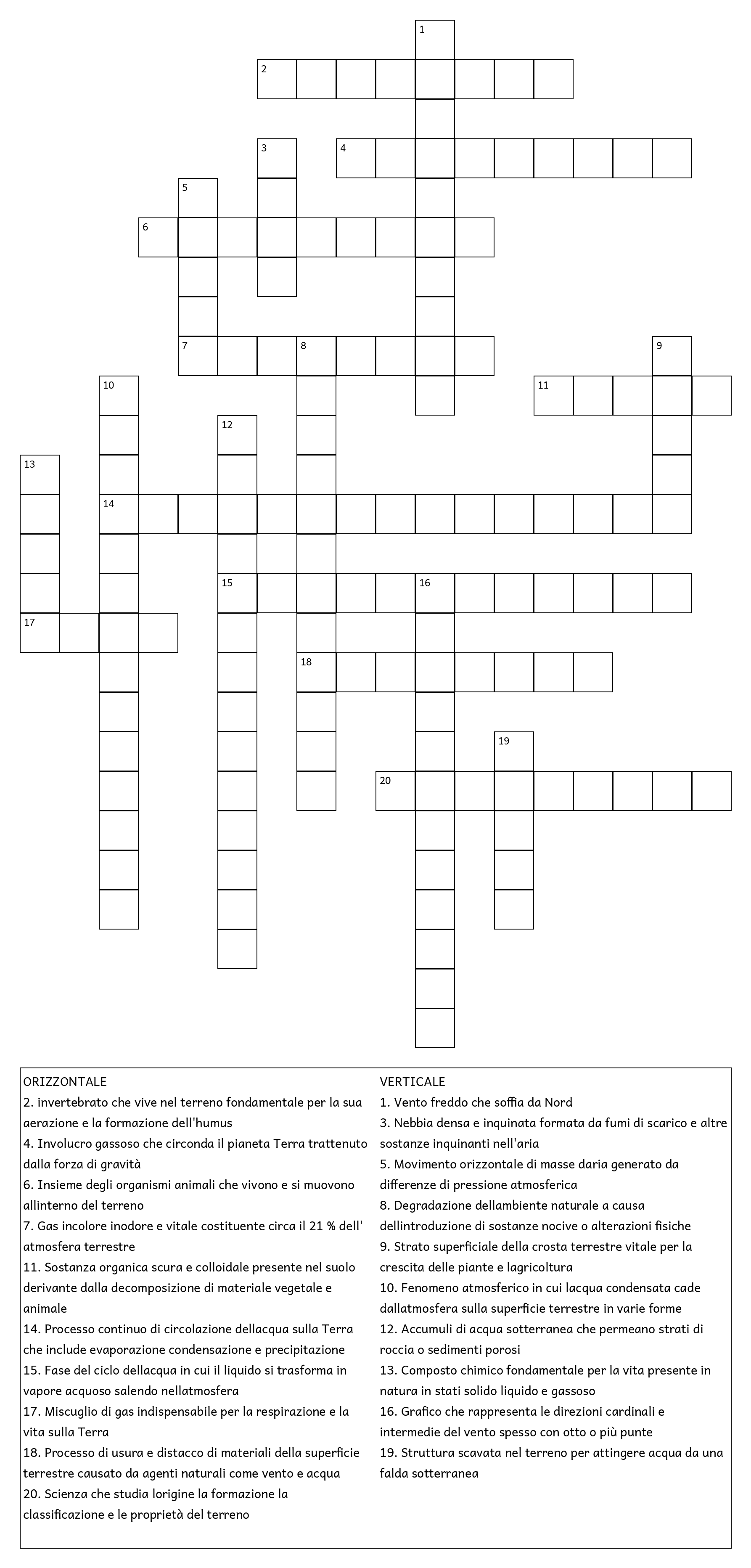 1
2
3
4
5
6
7
8
9
10
11
12
13
14
15
16
17
18
19
20

ORIZZONTALE
2. invertebrato che vive nel terreno fondamentale per la sua aerazione e la formazione dell'humus
4. Involucro gassoso che circonda il pianeta Terra trattenuto dalla forza di gravità
6. Insieme degli organismi animali che vivono e si muovono allinterno del terreno
7. Gas incolore inodore e vitale costituente circa il 21 % dell' atmosfera terrestre
11. Sostanza organica scura e colloidale presente nel suolo derivante dalla decomposizione di materiale vegetale e animale
14. Processo continuo di circolazione dellacqua sulla Terra che include evaporazione condensazione e precipitazione
15. Fase del ciclo dellacqua in cui il liquido si trasforma in vapore acquoso salendo nellatmosfera
17. Miscuglio di gas indispensabile per la respirazione e la vita sulla Terra
18. Processo di usura e distacco di materiali della superficie terrestre causato da agenti naturali come vento e acqua
20. Scienza che studia lorigine la formazione la classificazione e le proprietà del terreno

VERTICALE
1. Vento freddo che soffia da Nord
3. Nebbia densa e inquinata formata da fumi di scarico e altre sostanze inquinanti nell'aria
5. Movimento orizzontale di masse daria generato da differenze di pressione atmosferica
8. Degradazione dellambiente naturale a causa dellintroduzione di sostanze nocive o alterazioni fisiche
9. Strato superficiale della crosta terrestre vitale per la crescita delle piante e lagricoltura
10. Fenomeno atmosferico in cui lacqua condensata cade dallatmosfera sulla superficie terrestre in varie forme
12. Accumuli di acqua sotterranea che permeano strati di roccia o sedimenti porosi
13. Composto chimico fondamentale per la vita presente in natura in stati solido liquido e gassoso
16. Grafico che rappresenta le direzioni cardinali e intermedie del vento spesso con otto o più punte
19. Struttura scavata nel terreno per attingere acqua da una falda sotterranea